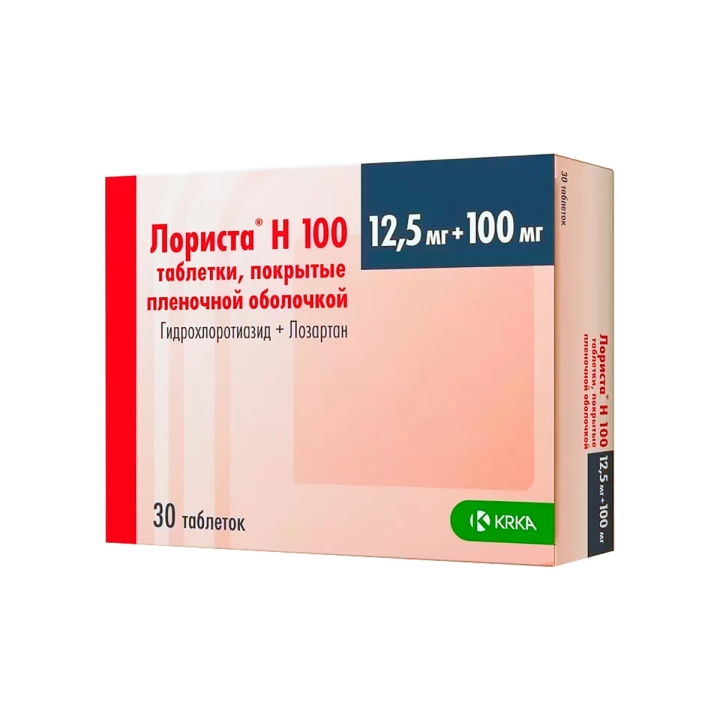 Лориста® Н 100
таблетки, покрытые пленочной оболочкой
Гидрохлоротиазид + Лозартан

12,5 мг + 100 мг

30 таблеток

KRKA

30 таблеток

Лориста® Н 100
таблетки, покрытые пленочной оболочкой

12,5 мг + 100 мг